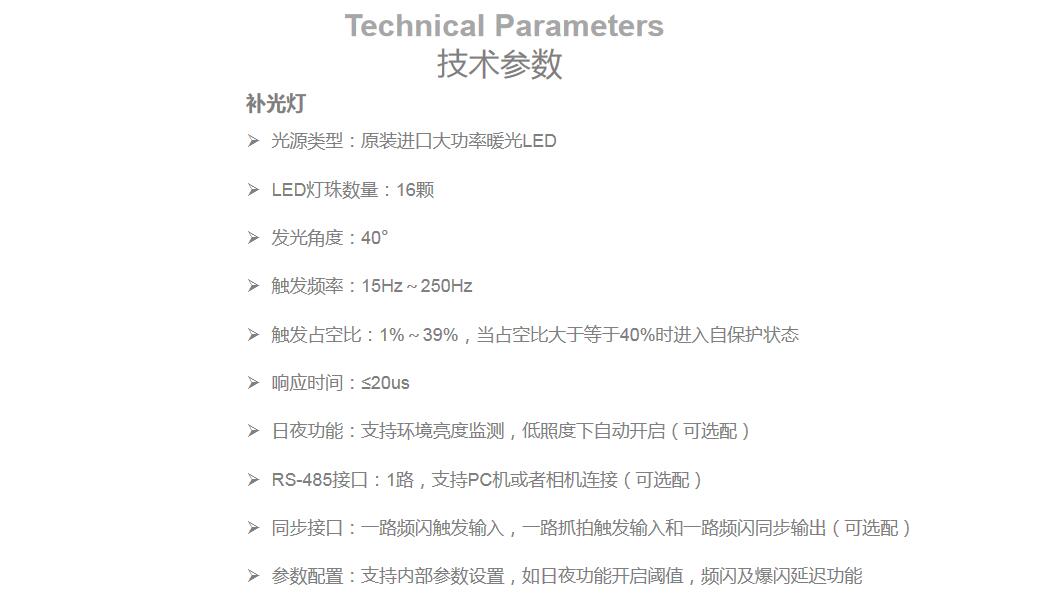 Technical Parameters
技术参数

补光灯

➢ 光源类型：原装进口大功率暖光LED

➢ LED灯珠数量：16颗

➢ 发光角度：40°

➢ 触发频率：15Hz～250Hz

➢ 触发占空比：1%～39%，当占空比大于等于40%时进入自保护状态

➢ 响应时间：≤20us

➢ 日夜功能：支持环境亮度监测，低照度下自动开启（可选配）

➢ RS-485接口：1路，支持PC机或者相机连接（可选配）

➢ 同步接口：一路频闪触发输入，一路抓拍触发输入和一路频闪同步输出（可选配）

➢ 参数配置：支持内部参数设置，如日夜功能开启阈值，频闪及爆闪延迟功能